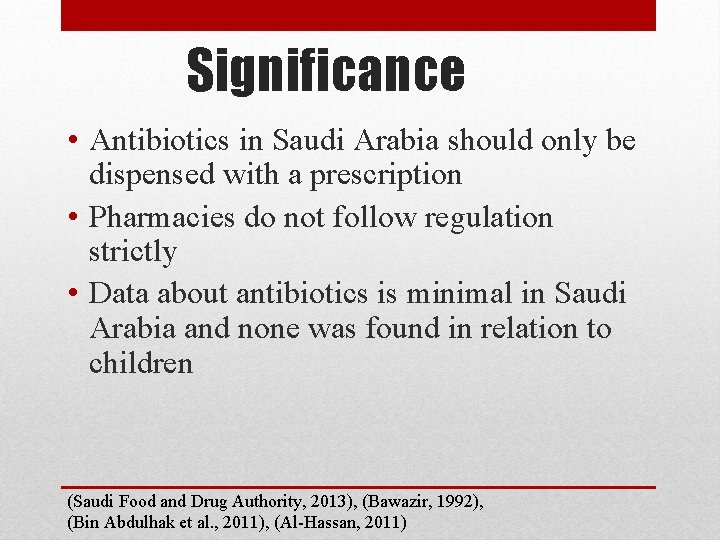 Significance

• Antibiotics in Saudi Arabia should only be dispensed with a prescription
• Pharmacies do not follow regulation strictly
• Data about antibiotics is minimal in Saudi Arabia and none was found in relation to children

(Saudi Food and Drug Authority, 2013), (Bawazir, 1992),
(Bin Abdulhak et al., 2011), (Al-Hassan, 2011)